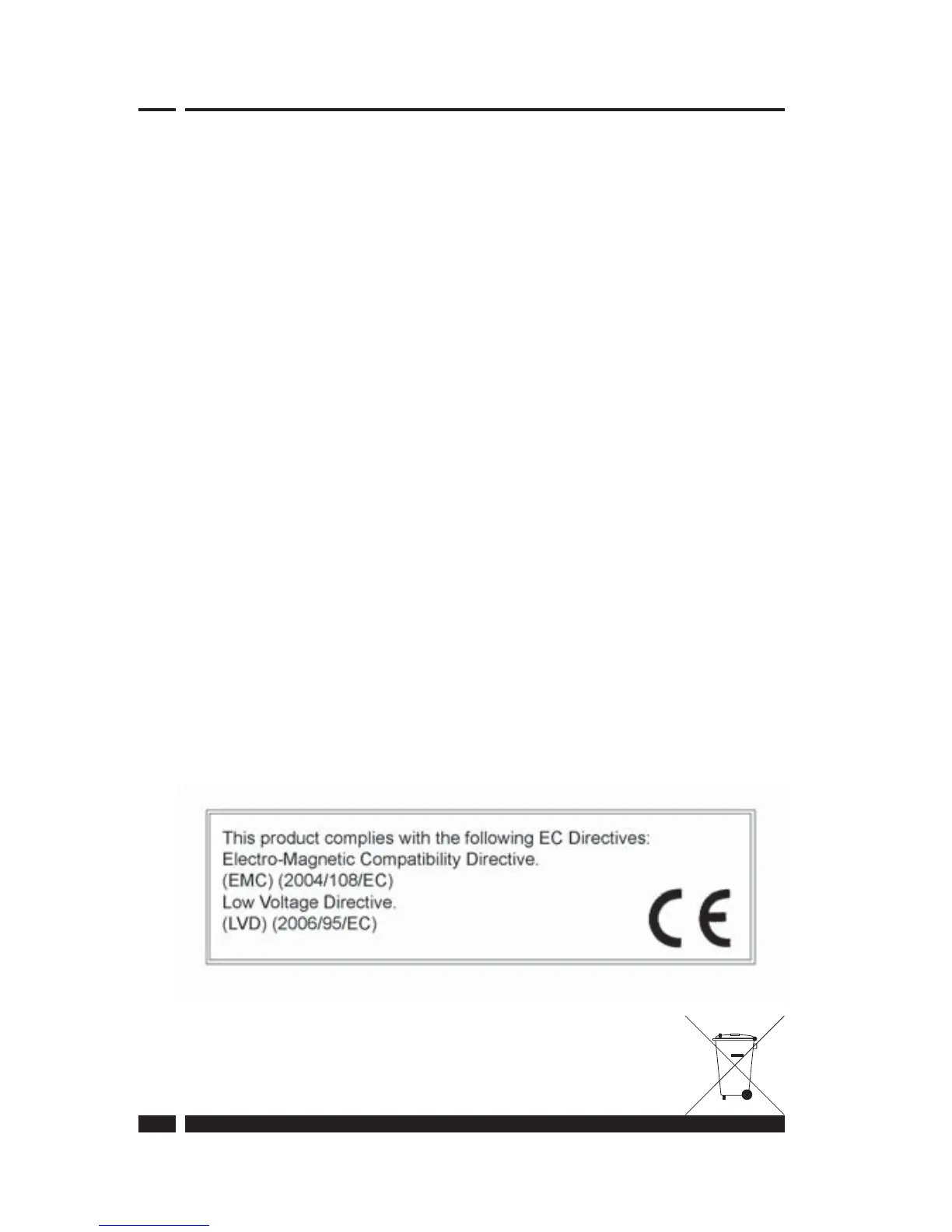 This product complies with the following EC Directives:
Electro-Magnetic Compatibility Directive.
(EMC) (2004/108/EC)
Low Voltage Directive.
(LVD) (2006/95/EC)

CE